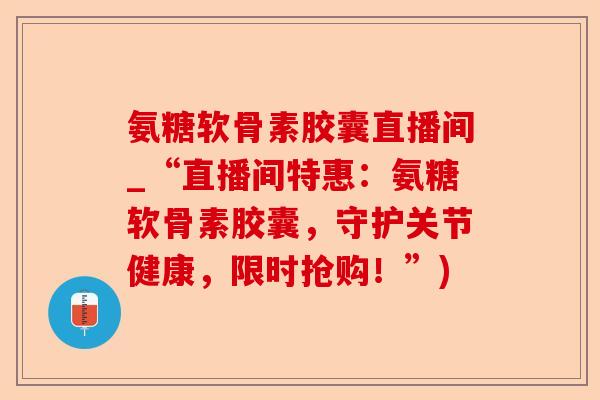 氨糖软骨素胶囊直播间_“直播间特惠：氨糖软骨素胶囊，守护关节健康，限时抢购！”)